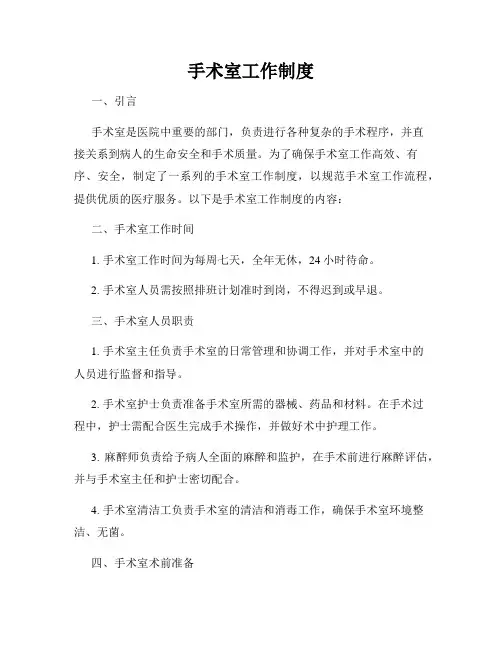 手术室工作制度

一、引言

手术室是医院中重要的部门，负责进行各种复杂的手术程序，并直接关系到病人的生命安全和手术质量。为了确保手术室工作高效、有序、安全，制定了一系列的手术室工作制度，以规范手术室工作流程，提供优质的医疗服务。以下是手术室工作制度的内容：

二、手术室工作时间

1. 手术室工作时间为每周七天，全年无休，24 小时待命。

2. 手术室人员需按照排班计划准时到岗，不得迟到或早退。

三、手术室人员职责

1. 手术室主任负责手术室的日常管理和协调工作，并对手术室中的人员进行监督和指导。

2. 手术室护士负责准备手术室所需的器械、药品和材料。在手术过程中，护士需配合医生完成手术操作，并做好术中护理工作。

3. 麻醉师负责给予病人全面的麻醉和监护，在手术前进行麻醉评估，并与手术室主任和护士密切配合。

4. 手术室清洁工负责手术室的清洁和消毒工作，确保手术室环境整洁、无菌。

四、手术室术前准备